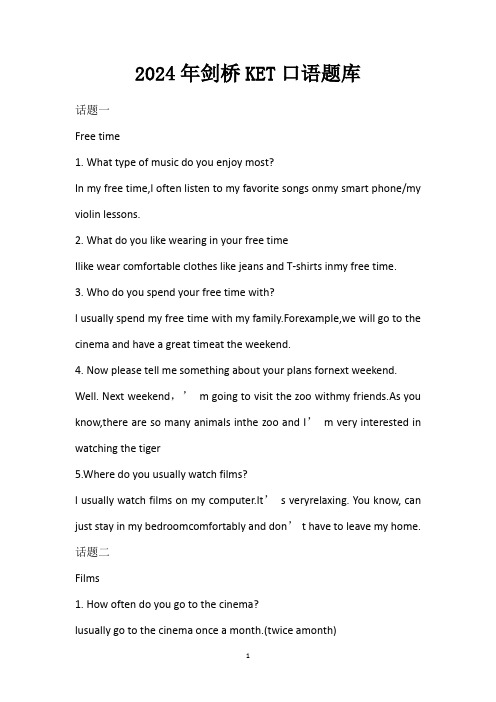 2024年剑桥KET口语题库

话题一

Free time

1. What type of music do you enjoy most?

In my free time,I often listen to my favorite songs onmy smart phone/my violin lessons.

2. What do you like wearing in your free time

Ilike wear comfortable clothes like jeans and T-shirts inmy free time.

3. Who do you spend your free time with?

I usually spend my free time with my family.Forexample,we will go to the cinema and have a great timeat the weekend.

4. Now please tell me something about your plans fornext weekend.

Well. Next weekend，’ m going to visit the zoo withmy friends.As you know,there are so many animals inthe zoo and I’ m very interested in watching the tiger

5.Where do you usually watch films?

I usually watch films on my computer.It’ s veryrelaxing. You know, can just stay in my bedroomcomfortably and don’ t have to leave my home.

话题二

Films

1. How often do you go to the cinema?

Iusually go to the cinema once a month.(twice amonth)

1